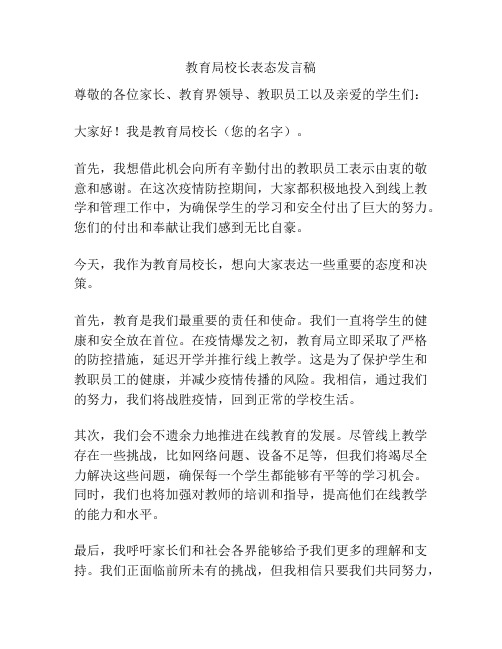 教育局校长表态发言稿

尊敬的各位家长、教育界领导、教职员工以及亲爱的学生们：

大家好！我是教育局校长（您的名字）。

首先，我想借此机会向所有辛勤付出的教职员工表示由衷的敬意和感谢。在这次疫情防控期间，大家都积极地投入到线上教学和管理工作中，为确保学生的学习和安全付出了巨大的努力。您们的付出和奉献让我们感到无比自豪。

今天，我作为教育局校长，想向大家表达一些重要的态度和决策。

首先，教育是我们最重要的责任和使命。我们一直将学生的健康和安全放在首位。在疫情爆发之初，教育局立即采取了严格的防控措施，延迟开学并推行线上教学。这是为了保护学生和教职员工的健康，并减少疫情传播的风险。我相信，通过我们的努力，我们将战胜疫情，回到正常的学校生活。

其次，我们会不遗余力地推进在线教育的发展。尽管线上教学存在一些挑战，比如网络问题、设备不足等，但我们将竭尽全力解决这些问题，确保每一个学生都能够有平等的学习机会。同时，我们也将加强对教师的培训和指导，提高他们在线教学的能力和水平。

最后，我呼吁家长们和社会各界能够给予我们更多的理解和支持。我们正面临前所未有的挑战，但我相信只要我们共同努力，